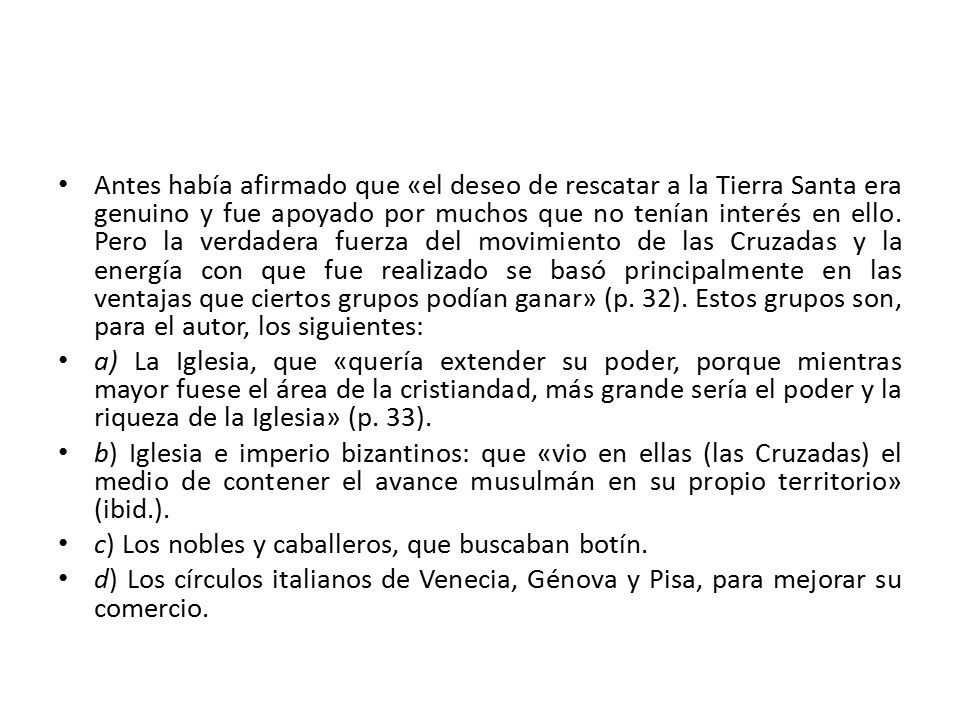 • Antes había afirmado que «el deseo de rescatar a la Tierra Santa era genuino y fue apoyado por muchos que no tenían interés en ello. Pero la verdadera fuerza del movimiento de las Cruzadas y la energía con que fue realizado se basó principalmente en las ventajas que ciertos grupos podían ganar» (p. 32). Estos grupos son, para el autor, los siguientes:

• a) La Iglesia, que «quería extender su poder, porque mientras mayor fuese el área de la cristiandad, más grande sería el poder y la riqueza de la Iglesia» (p. 33).

• b) Iglesia e imperio bizantinos: que «vio en ellas (las Cruzadas) el medio de contener el avance musulmán en su propio territorio» (ibid.).

• c) Los nobles y caballeros, que buscaban botín.

• d) Los círculos italianos de Venecia, Génova y Pisa, para mejorar su comercio.